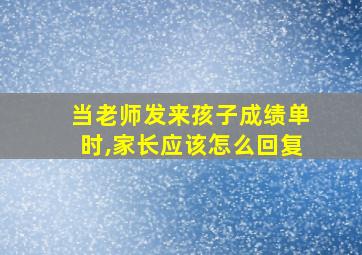 当老师发来孩子成绩单时,家长应该怎么回复